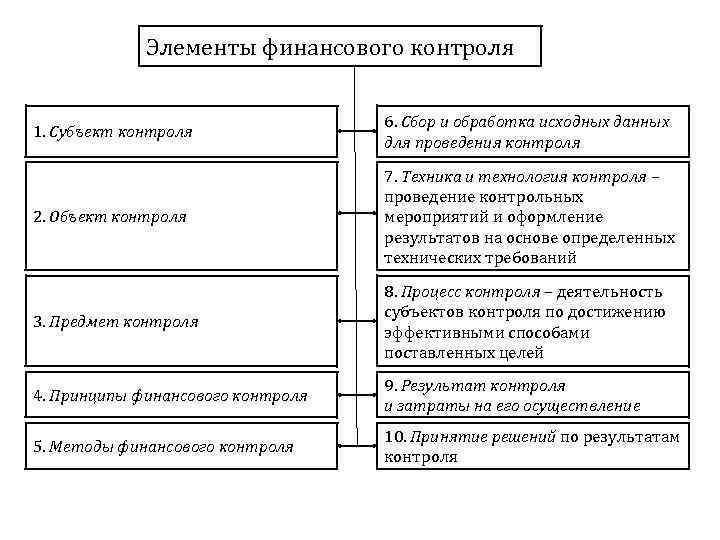 Элементы финансового контроля

1. Субъект контроля

2. Объект контроля

3. Предмет контроля

4. Принципы финансового контроля

5. Методы финансового контроля

6. Сбор и обработка исходных данных для проведения контроля

7. Техника и технология контроля – проведение контрольных мероприятий и оформление результатов на основе определенных технических требований

8. Процесс контроля – деятельность субъектов контроля по достижению эффективными способами поставленных целей

9. Результат контроля и затраты на его осуществление

10. Принятие решений по результатам контроля